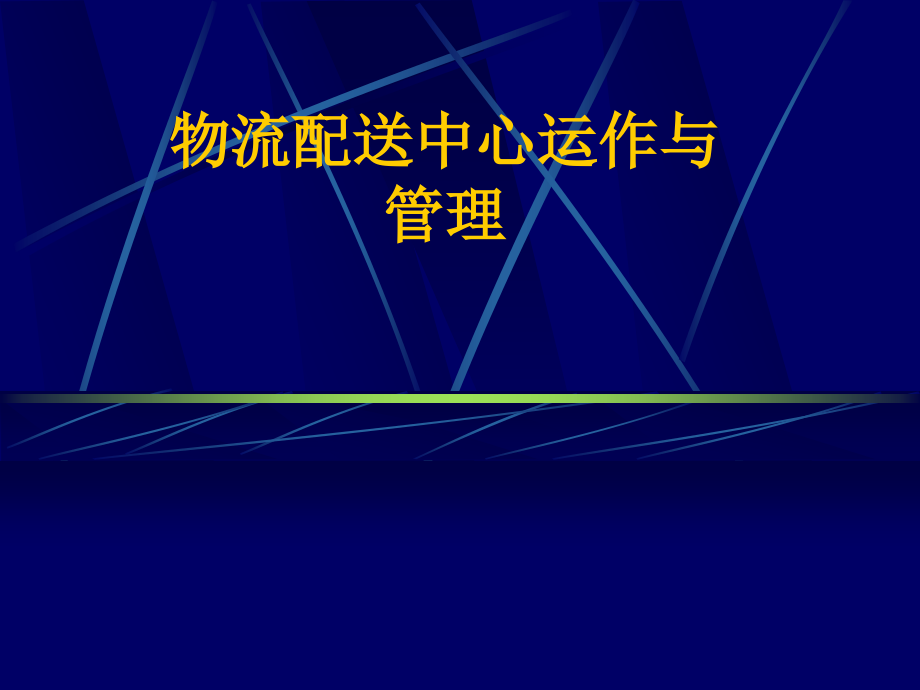 物流配送中心运作与管理